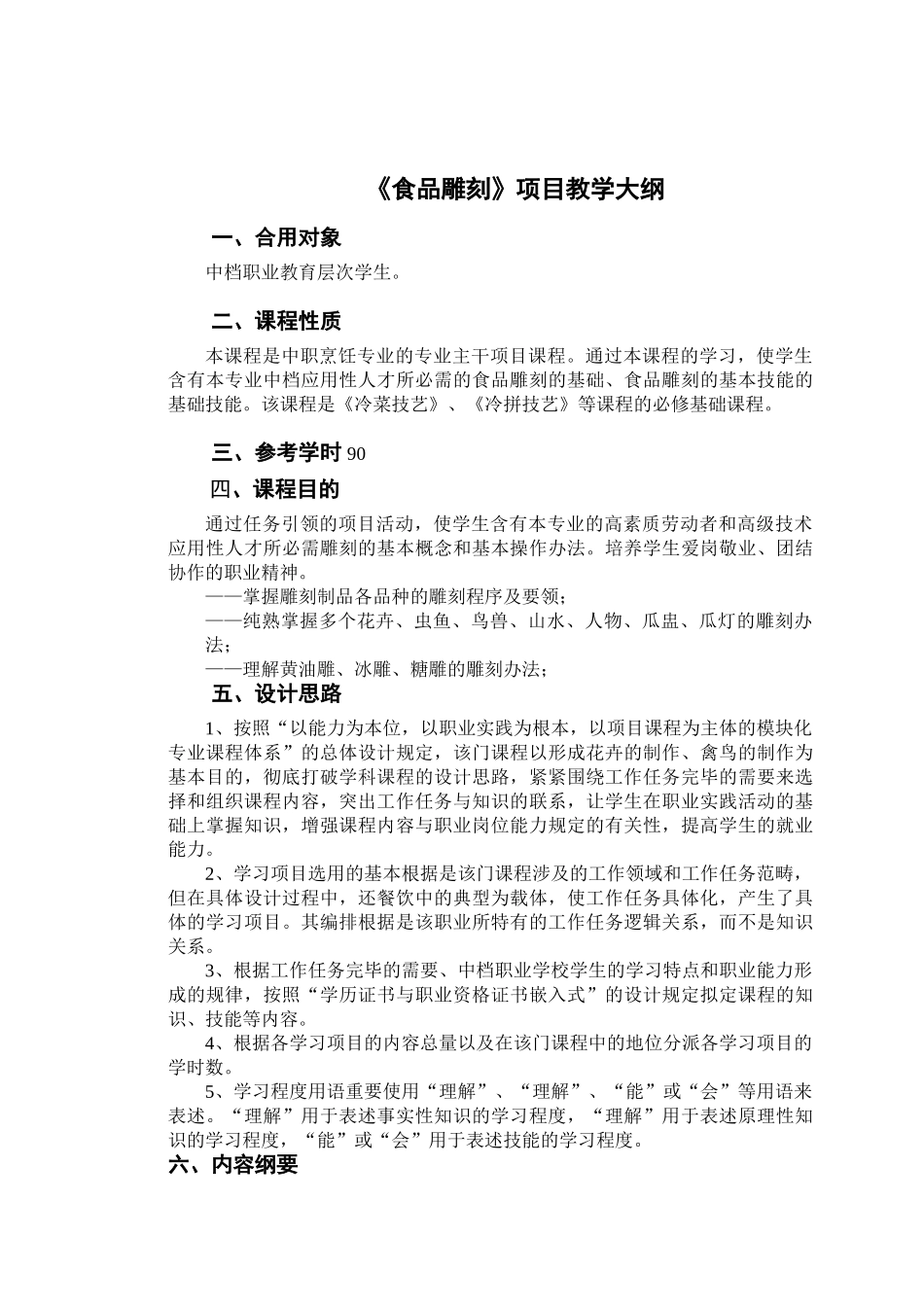 《食品雕刻》项目教学大纲

一、合用对象

中档职业教育层次学生。

二、课程性质

本课程是中职烹饪专业的专业主干项目课程。通过本课程的学习，使学生含有本专业中档应用性人才所必需的食品雕刻的基础、食品雕刻的基本技能的基础技能。该课程是《冷菜技艺》、《冷拼技艺》等课程的必修基础课程。

三、参考学时 90

四、课程目的

通过任务引领的项目活动，使学生含有本专业的高素质劳动者和高级技术应用性人才所必需雕刻的基本概念和基本操作办法。培养学生爱岗敬业、团结协作的职业精神。
——掌握雕刻制品各品种的雕刻程序及要领；
——纯熟掌握多个花卉、虫鱼、鸟兽、山水、人物、瓜盅、瓜灯的雕刻办法；
——理解黄油雕、冰雕、糖雕的雕刻办法；

五、设计思路

1、按照“以能力为本位，以职业实践为根本，以项目课程为主体的模块化专业课程体系”的总体设计规定，该门课程以形成花卉的制作、禽鸟的制作为基本目的，彻底打破学科课程的设计思路，紧紧围绕工作任务完毕的需要来选择和组织课程内容，突出工作任务与知识的联系，让学生在职业实践活动的基础上掌握知识，增强课程内容与职业岗位能力规定的有关性，提高学生的就业能力。

2、学习项目选用的基本根据是该门课程涉及的工作领域和工作任务范畴，但在具体设计过程中，还餐饮中的典型为载体，使工作任务具体化，产生了具体的学习项目。其编排根据是该职业所特有的工作任务逻辑关系，而不是知识关系。

3、根据工作任务完毕的需要、中档职业学校学生的学习特点和职业能力形成的规律，按照“学历证书与职业资格证书嵌入式”的设计规定拟定课程的知识、技能等内容。

4、根据各学习项目的内容总量以及在该门课程中的地位分派各学习项目的学时数。

5、学习程度用语重要使用“理解”、“理解”、“能”或“会”等用语来表述。“理解”用于表述事实性知识的学习程度，“理解”用于表述原理性知识的学习程度，“能”或“会”用于表述技能的学习程度。

六、内容纲要